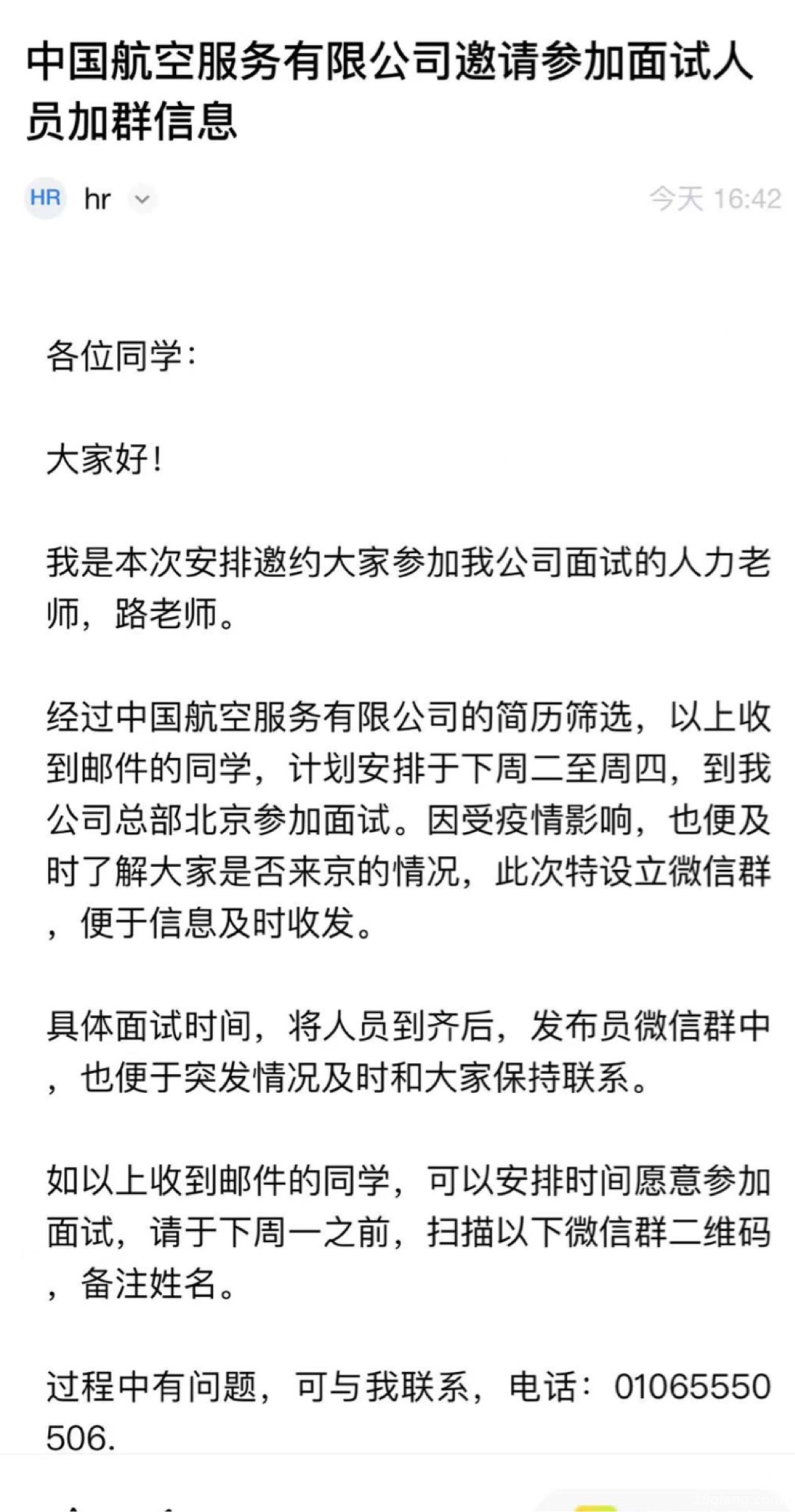 中国航空服务有限公司邀请参加面试人员加群信息

HR hr

今天 16:42

各位同学:

大家好!

我是本次安排邀约大家参加我公司面试的人力老师，路老师。

经过中国航空服务有限公司的简历筛选，以上收到邮件的同学，计划安排于下周二至周四，到我公司总部北京参加面试。因受疫情影响，也便及时了解大家是否来京的情况，此次特设立微信群，便于信息及时收发。

具体面试时间，将人员到齐后，发布员微信群中，也便于突发情况及时和大家保持联系。

如以上收到邮件的同学，可以安排时间愿意参加面试，请于下周一之前，扫描以下微信群二维码，备注姓名。

过程中有问题，可与我联系，电话：01065550506.